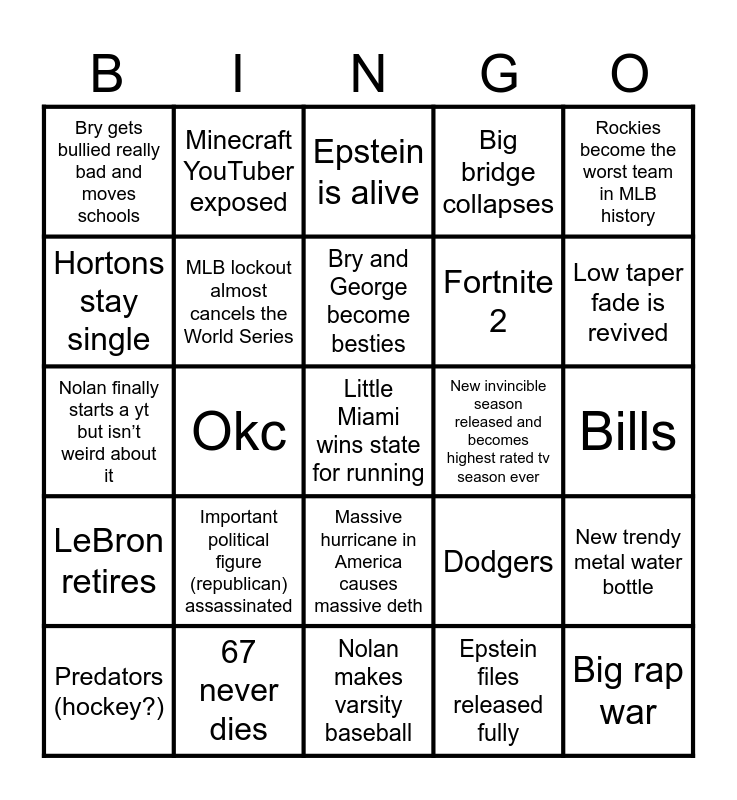 | B | I | N | G | O |
|---|---|---|---|---|
| Bry gets bullied really bad and moves schools | Minecraft YouTuber exposed | Epstein is alive | Big bridge collapses | Rockies become the worst team in MLB history |
| Hortons stay single | MLB lockout almost cancels the World Series | Bry and George become besties | Fortnite 2 | Low taper fade is revived |
| Nolan finally starts a yt but isn't weird about it | Okc | Little Miami wins state for running | New invincible season released and becomes highest rated tv season ever | Bills |
| LeBron retires | Important political figure (republican) assassinated | Massive hurricane in America causes massive deth | Dodgers | New trendy metal water bottle |
| Predators (hockey?) | 67 never dies | Nolan makes varsity baseball | Epstein files released fully | Big rap war |